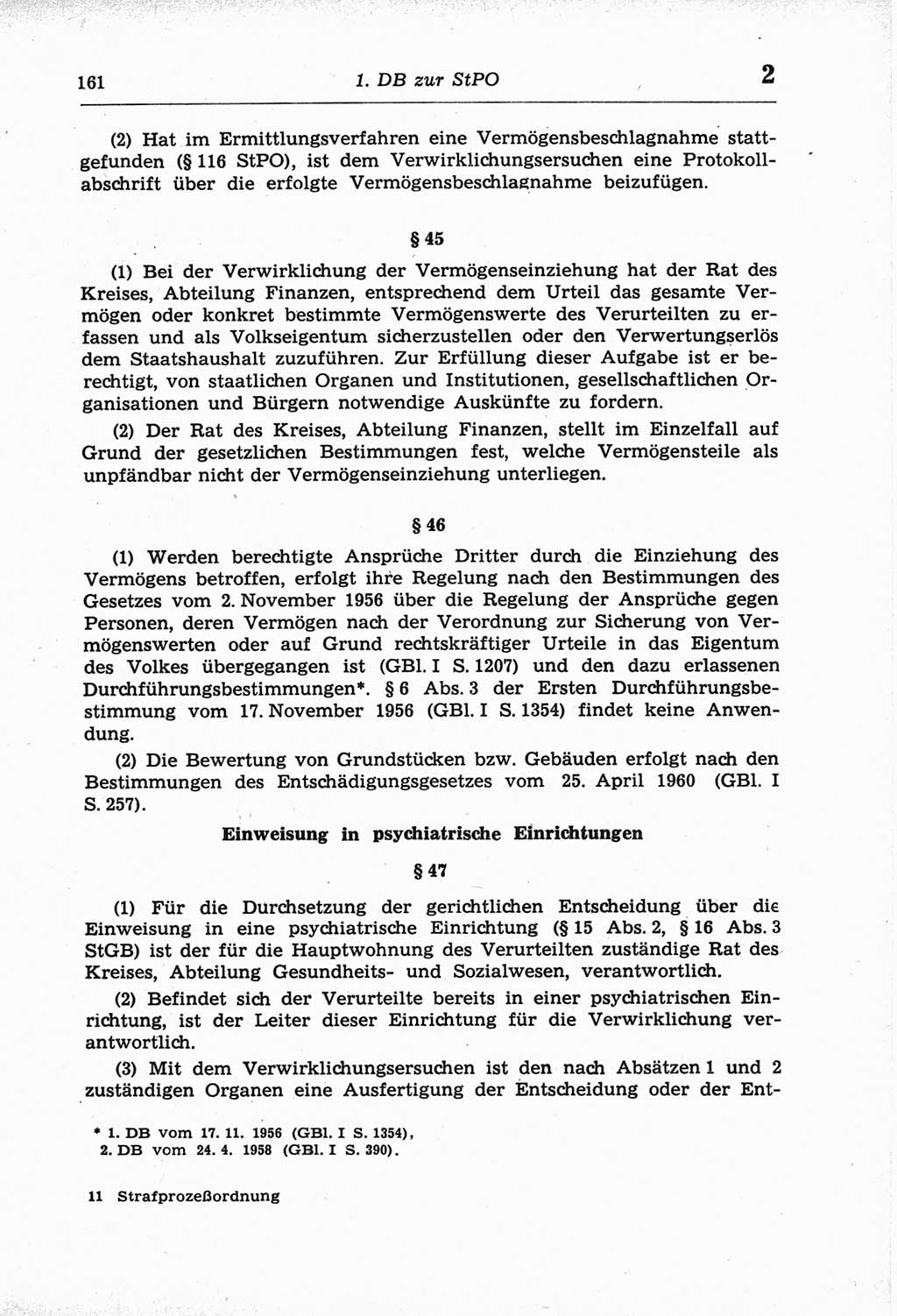 161 1. DB zur StPO 2

(2) Hat im Ermittlungsverfahren eine Vermögensbeschlagnahme stattgefunden (§ 116 StPO), ist dem Verwirklichungsersuchen eine Protokollabschrift über die erfolgte Vermögensbeschlagnahme beizufügen.

§ 45

(1) Bei der Verwirklichung der Vermögenseinziehung hat der Rat des Kreises, Abteilung Finanzen, entsprechend dem Urteil das gesamte Vermögen oder konkret bestimmte Vermögenswerte des Verurteilten zu erfassen und als Volkseigentum sicherzustellen oder den Verwertungserlös dem Staatshaushalt zuzuführen. Zur Erfüllung dieser Aufgabe ist er berechtigt, von staatlichen Organen und Institutionen, gesellschaftlichen Organisationen und Bürgern notwendige Auskünfte zu fordern.

(2) Der Rat des Kreises, Abteilung Finanzen, stellt im Einzelfall auf Grund der gesetzlichen Bestimmungen fest, welche Vermögensteile als unpfändbar nicht der Vermögenseinziehung unterliegen.

§ 46

(1) Werden berechtigte Ansprüche Dritter durch die Einziehung des Vermögens betroffen, erfolgt ihre Regelung nach den Bestimmungen des Gesetzes vom 2. November 1956 über die Regelung der Ansprüche gegen Personen, deren Vermögen nach der Verordnung zur Sicherung von Vermögenswerten oder auf Grund rechtskräftiger Urteile in das Eigentum des Volkes übergegangen ist (GBl. I S. 1207) und den dazu erlassenen Durchführungsbestimmungen*. § 6 Abs. 3 der Ersten Durchführungsbestimmung vom 17. November 1956 (GBl. I S. 1354) findet keine Anwendung.

(2) Die Bewertung von Grundstücken bzw. Gebäuden erfolgt nach den Bestimmungen des Entschädigungsgesetzes vom 25. April 1960 (GBl. I S. 257).

Einweisung in psychiatrische Einrichtungen

§ 47

(1) Für die Durchsetzung der gerichtlichen Entscheidung über die Einweisung in eine psychiatrische Einrichtung (§ 15 Abs. 2, § 16 Abs. 3 StGB) ist der für die Hauptwohnung des Verurteilten zuständige Rat des Kreises, Abteilung Gesundheits- und Sozialwesen, verantwortlich.

(2) Befindet sich der Verurteilte bereits in einer psychiatrischen Einrichtung, ist der Leiter dieser Einrichtung für die Verwirklichung verantwortlich.

(3) Mit dem Verwirklichungsersuchen ist den nach Absätzen 1 und 2 zuständigen Organen eine Ausfertigung der Entscheidung oder der Ent-

* 1. DB vom 17. 11. 1956 (GBl. I S. 1354),
2. DB vom 24. 4. 1958 (GBl. I S. 390).

11 Strafprozeßordnung